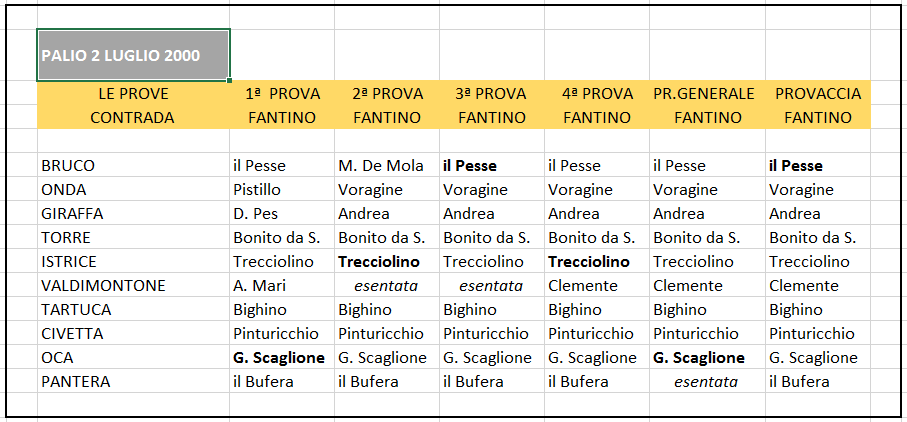 PALIO 2 LUGLIO 2000

| LE PROVE CONTRADA | 1ª PROVA FANTINO | 2ª PROVA FANTINO | 3ª PROVA FANTINO | 4ª PROVA FANTINO | PR.GENERALE FANTINO | PROVACCIA FANTINO |
|---|---|---|---|---|---|---|
| BRUCO | il Pesse | M. De Mola | il Pesse | il Pesse | il Pesse | il Pesse |
| ONDA | Pistillo | Voragine | Voragine | Voragine | Voragine | Voragine |
| GIRAFFA | D. Pes | Andrea | Andrea | Andrea | Andrea | Andrea |
| TORRE | Bonito da S. | Bonito da S. | Bonito da S. | Bonito da S. | Bonito da S. | Bonito da S. |
| ISTRICE | Trecciolino | Trecciolino | Trecciolino | Trecciolino | Trecciolino | Trecciolino |
| VALDIMONTONE | A. Mari | esentata | esentata | Clemente | Clemente | Clemente |
| TARTUCA | Bighino | Bighino | Bighino | Bighino | Bighino | Bighino |
| CIVETTA | Pinturicchio | Pinturicchio | Pinturicchio | Pinturicchio | Pinturicchio | Pinturicchio |
| OCA | G. Scaglione | G. Scaglione | G. Scaglione | G. Scaglione | G. Scaglione | G. Scaglione |
| PANTERA | il Bufera | il Bufera | il Bufera | il Bufera | esentata | il Bufera |